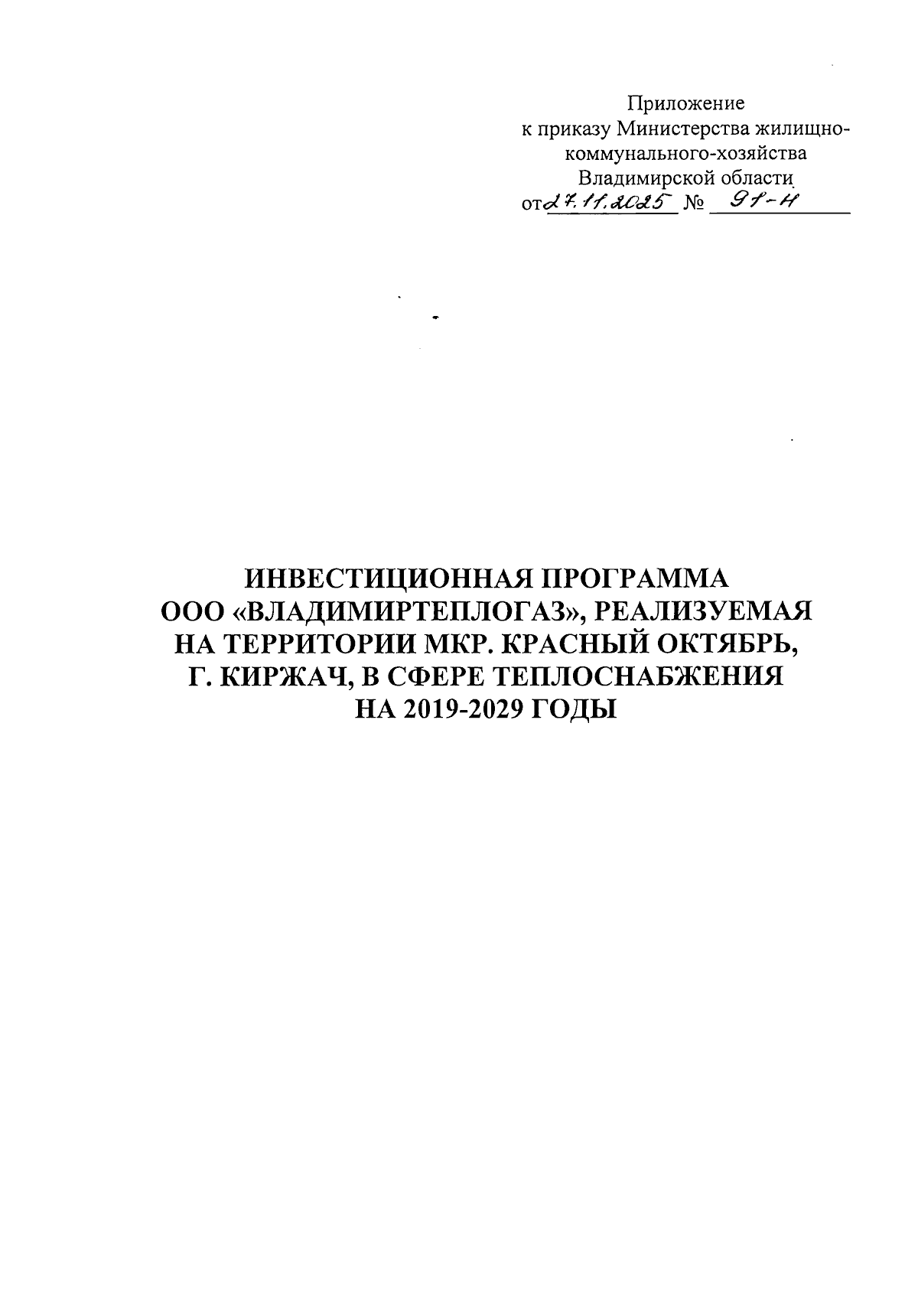 Приложение
к приказу Министерства жилищно-коммунального-хозяйства
Владимирской области
от 27.11.2025 № 91-н

ИНВЕСТИЦИОННАЯ ПРОГРАММА
ООО «ВЛАДИМИРТЕПЛОГАЗ», РЕАЛИЗУЕМАЯ
НА ТЕРРИТОРИИ МКР. КРАСНЫЙ ОКТЯБРЬ,
Г. КИРЖАЧ, В СФЕРЕ ТЕПЛОСНАБЖЕНИЯ
НА 2019-2029 ГОДЫ